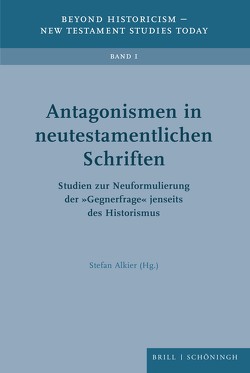 BEYOND HISTORICISM –
NEW TESTAMENT STUDIES TODAY

BAND 1

Antagonismen in neutestamentlichen Schriften

Studien zur Neuformulierung der »Gegnerfrage« jenseits des Historismus

Stefan Alkier (Hg.)

BRILL | SCHÖNINGH